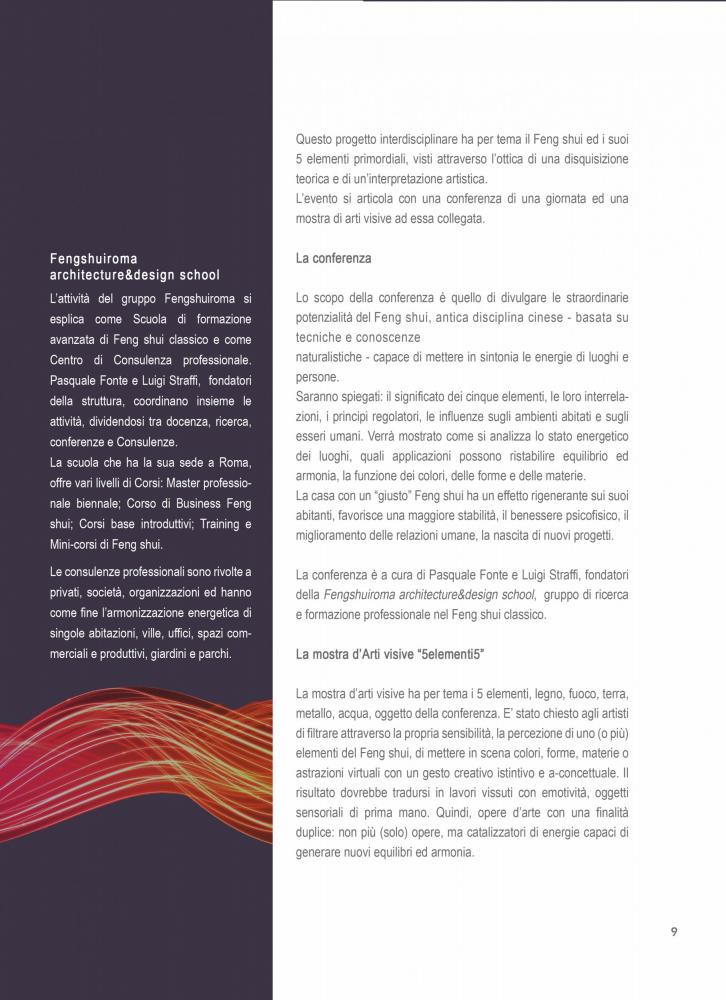 Fengshuiroma
architecture&design school

L'attività del gruppo Fengshuiroma si esplica come Scuola di formazione avanzata di Feng shui classico e come Centro di Consulenza professionale. Pasquale Fonte e Luigi Straffi, fondatori della struttura, coordinano insieme le attività, dividendosi tra docenza, ricerca, conferenze e Consulenze.
La scuola che ha la sua sede a Roma, offre vari livelli di Corsi: Master professionale biennale; Corso di Business Feng shui; Corsi base introduttivi; Training e Mini-corsi di Feng shui.

Le consulenze professionali sono rivolte a privati, società, organizzazioni ed hanno come fine l'armonizzazione energetica di singole abitazioni, ville, uffici, spazi commerciali e produttivi, giardini e parchi.

Questo progetto interdisciplinare ha per tema il Feng shui ed i suoi 5 elementi primordiali, visti attraverso l'ottica di una disquisizione teorica e di un'interpretazione artistica.
L'evento si articola con una conferenza di una giornata ed una mostra di arti visive ad essa collegata.

La conferenza

Lo scopo della conferenza è quello di divulgare le straordinarie potenzialità del Feng shui, antica disciplina cinese - basata su tecniche e conoscenze
naturalistiche - capace di mettere in sintonia le energie di luoghi e persone.
Saranno spiegati: il significato dei cinque elementi, le loro interrelazioni, i principi regolatori, le influenze sugli ambienti abitati e sugli esseri umani. Verrà mostrato come si analizza lo stato energetico dei luoghi, quali applicazioni possono ristabilire equilibrio ed armonia, la funzione dei colori, delle forme e delle materie.
La casa con un "giusto" Feng shui ha un effetto rigenerante sui suoi abitanti, favorisce una maggiore stabilità, il benessere psicofisico, il miglioramento delle relazioni umane, la nascita di nuovi progetti.

La conferenza è a cura di Pasquale Fonte e Luigi Straffi, fondatori della Fengshuiroma architecture&design school, gruppo di ricerca e formazione professionale nel Feng shui classico.

La mostra d'Arti visive "5elementi5"

La mostra d'arti visive ha per tema i 5 elementi, legno, fuoco, terra, metallo, acqua, oggetto della conferenza. E' stato chiesto agli artisti di filtrare attraverso la propria sensibilità, la percezione di uno (o più) elementi del Feng shui, di mettere in scena colori, forme, materie o astrazioni virtuali con un gesto creativo istintivo e a-concettuale. Il risultato dovrebbe tradursi in lavori vissuti con emotività, oggetti sensoriali di prima mano. Quindi, opere d'arte con una finalità duplice: non più (solo) opere, ma catalizzatori di energie capaci di generare nuovi equilibri ed armonia.

9